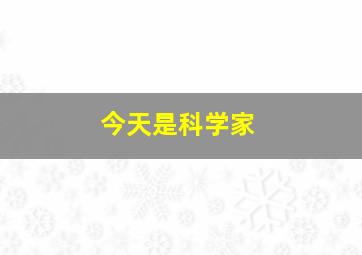 今天是科学家